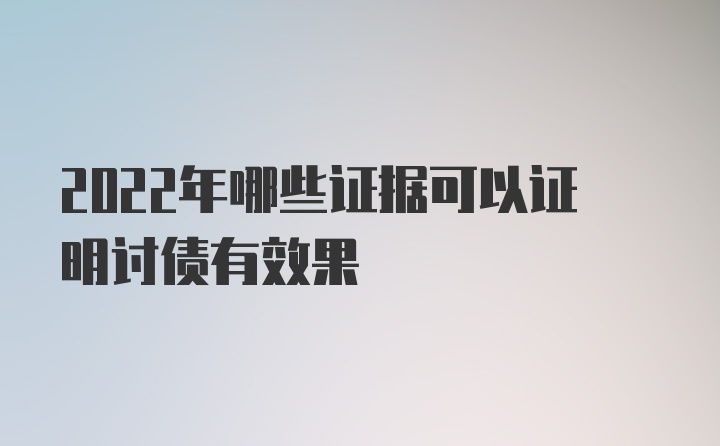 2022年哪些证据可以证明讨债有效果